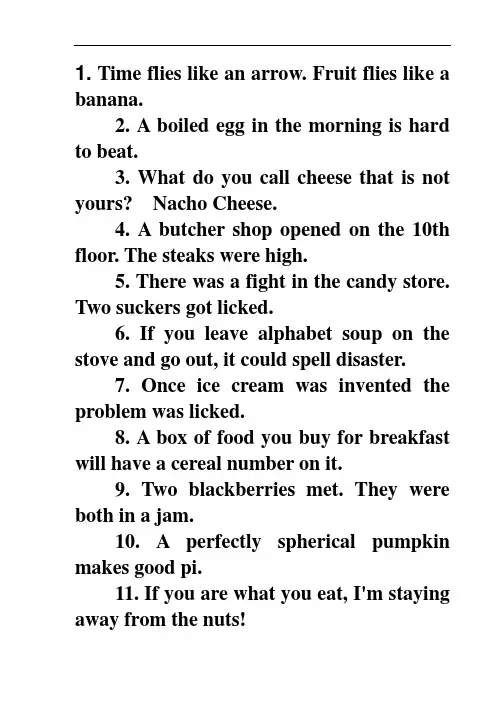 1. Time flies like an arrow. Fruit flies like a banana.

2. A boiled egg in the morning is hard to beat.

3. What do you call cheese that is not yours? Nacho Cheese.

4. A butcher shop opened on the 10th floor. The steaks were high.

5. There was a fight in the candy store. Two suckers got licked.

6. If you leave alphabet soup on the stove and go out, it could spell disaster.

7. Once ice cream was invented the problem was licked.

8. A box of food you buy for breakfast will have a cereal number on it.

9. Two blackberries met. They were both in a jam.

10. A perfectly spherical pumpkin makes good pi.

11. If you are what you eat, I'm staying away from the nuts!